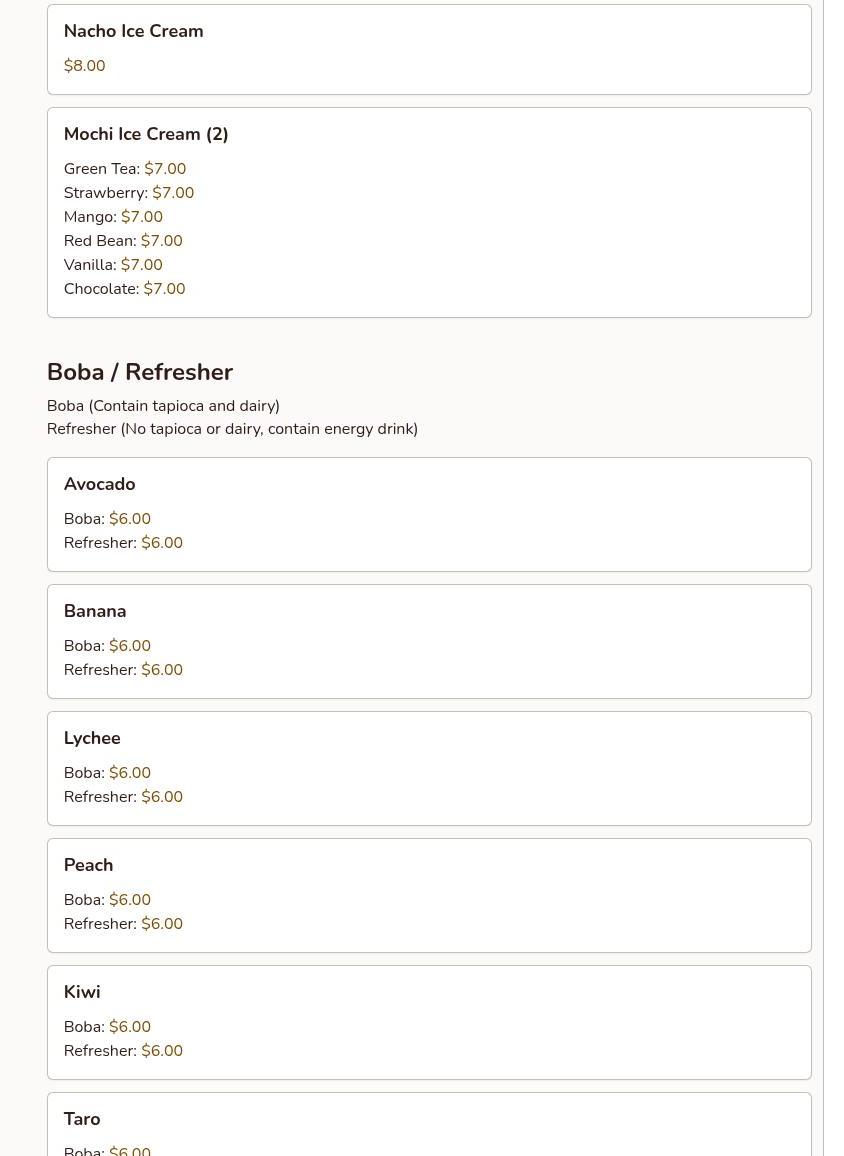 Nacho Ice Cream

$8.00

Mochi Ice Cream (2)

Green Tea: $7.00
Strawberry: $7.00
Mango: $7.00
Red Bean: $7.00
Vanilla: $7.00
Chocolate: $7.00

Boba / Refresher

Boba (Contain tapioca and dairy)
Refresher (No tapioca or dairy, contain energy drink)

Avocado

Boba: $6.00
Refresher: $6.00

Banana

Boba: $6.00
Refresher: $6.00

Lychee

Boba: $6.00
Refresher: $6.00

Peach

Boba: $6.00
Refresher: $6.00

Kiwi

Boba: $6.00
Refresher: $6.00

Taro

Boba: $6.00